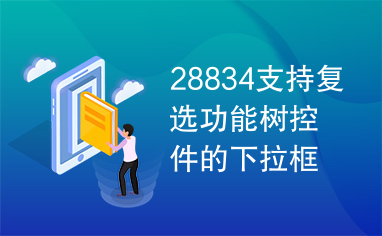 28834支持复选功能树控件的下拉框